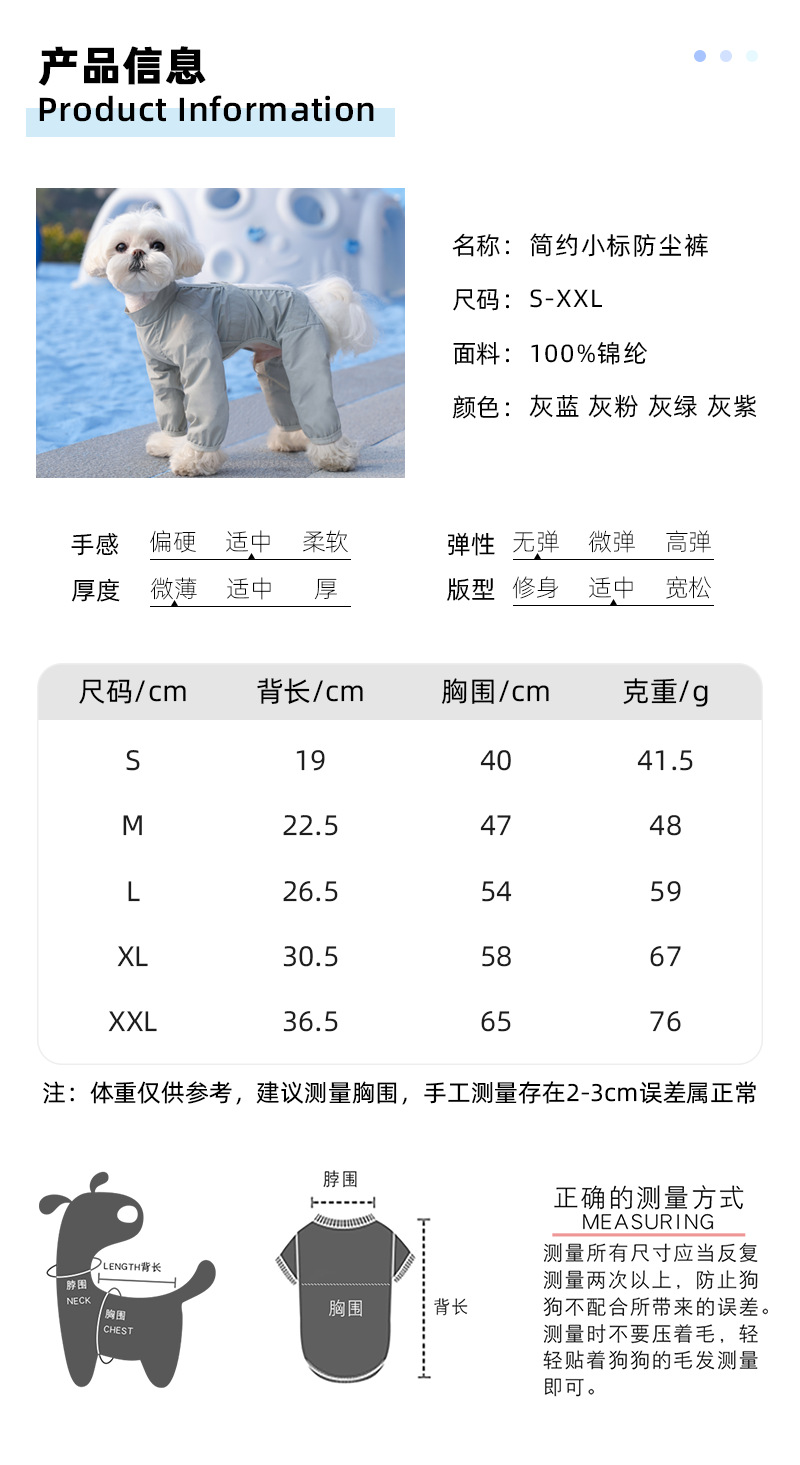 产品信息
Product Information

名称：简约小标防尘裤
尺码：S-XXL
面料：100%锦纶
颜色：灰蓝 灰粉 灰绿 灰紫

手感 偏硬 适中 柔软
厚度 微薄 适中 厚
弹性 无弹 微弹 高弹
版型 修身 适中 宽松

| 尺码/cm | 背长/cm | 胸围/cm | 克重/g |
|---|---|---|---|
| S | 19 | 40 | 41.5 |
| M | 22.5 | 47 | 48 |
| L | 26.5 | 54 | 59 |
| XL | 30.5 | 58 | 67 |
| XXL | 36.5 | 65 | 76 |

注：体重仅供参考，建议测量胸围，手工测量存在2-3cm误差属正常

LENGTH背长
脖围 NECK
胸围 CHEST

脖围
胸围
背长

正确的测量方式
MEASURING
测量所有尺寸应当反复测量两次以上，防止狗狗不配合所带来的误差。测量时不要压着毛，轻轻贴着狗狗的毛发测量即可。